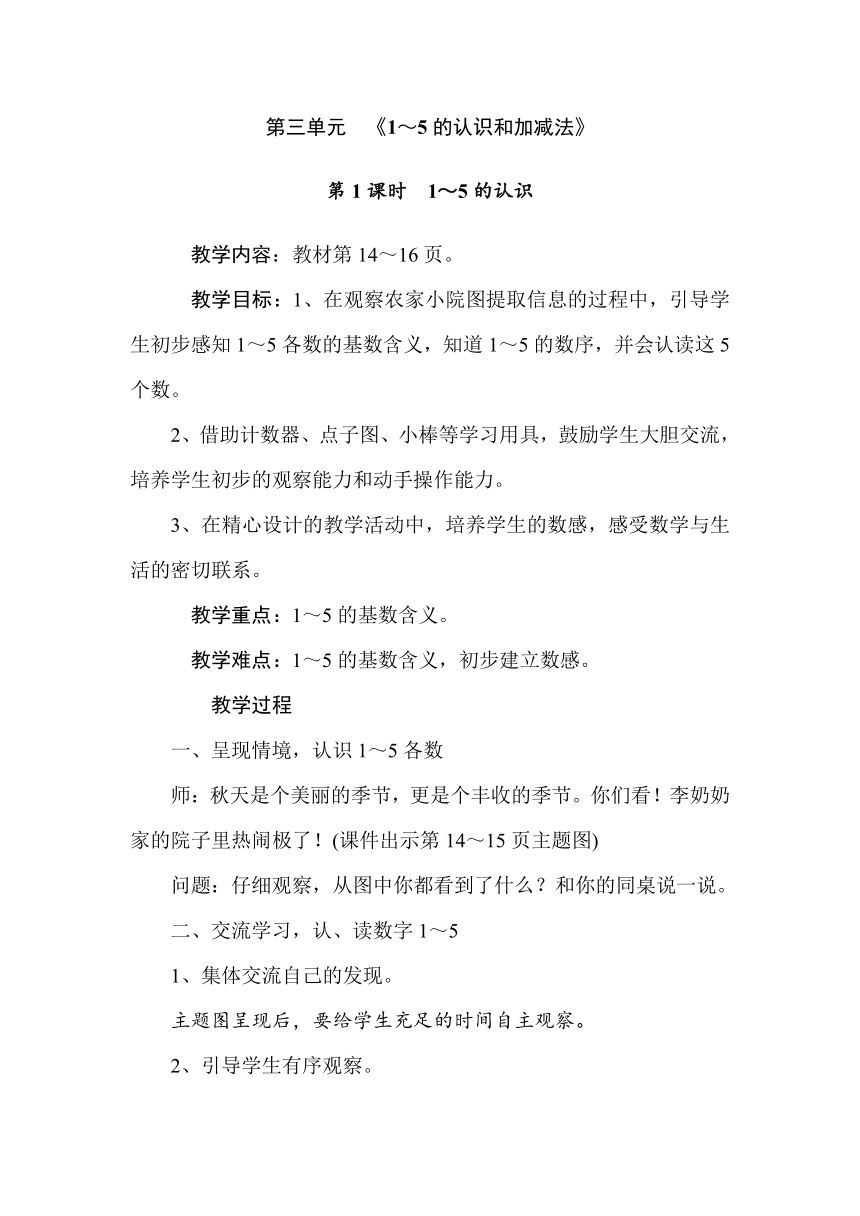 第三单元　《1～5 的认识和加减法》

第 1 课时　1～5 的认识

教学内容：教材第 14～16 页。

教学目标：1、在观察农家小院图提取信息的过程中，引导学生初步感知 1～5 各数的基数含义，知道 1～5 的数序，并会认读这 5 个数。

2、借助计数器、点子图、小棒等学习用具，鼓励学生大胆交流，培养学生初步的观察能力和动手操作能力。

3、在精心设计的教学活动中，培养学生的数感，感受数学与生活的密切联系。

教学重点：1～5 的基数含义。

教学难点：1～5 的基数含义，初步建立数感。

教学过程

一、呈现情境，认识 1～5 各数

师：秋天是个美丽的季节，更是个丰收的季节。你们看！李奶奶家的院子里热闹极了！(课件出示第 14～15 页主题图)

问题：仔细观察，从图中你都看到了什么？和你的同桌说一说。

二、交流学习，认、读数字 1～5

1、集体交流自己的发现。

主题图呈现后，要给学生充足的时间自主观察。

2、引导学生有序观察。